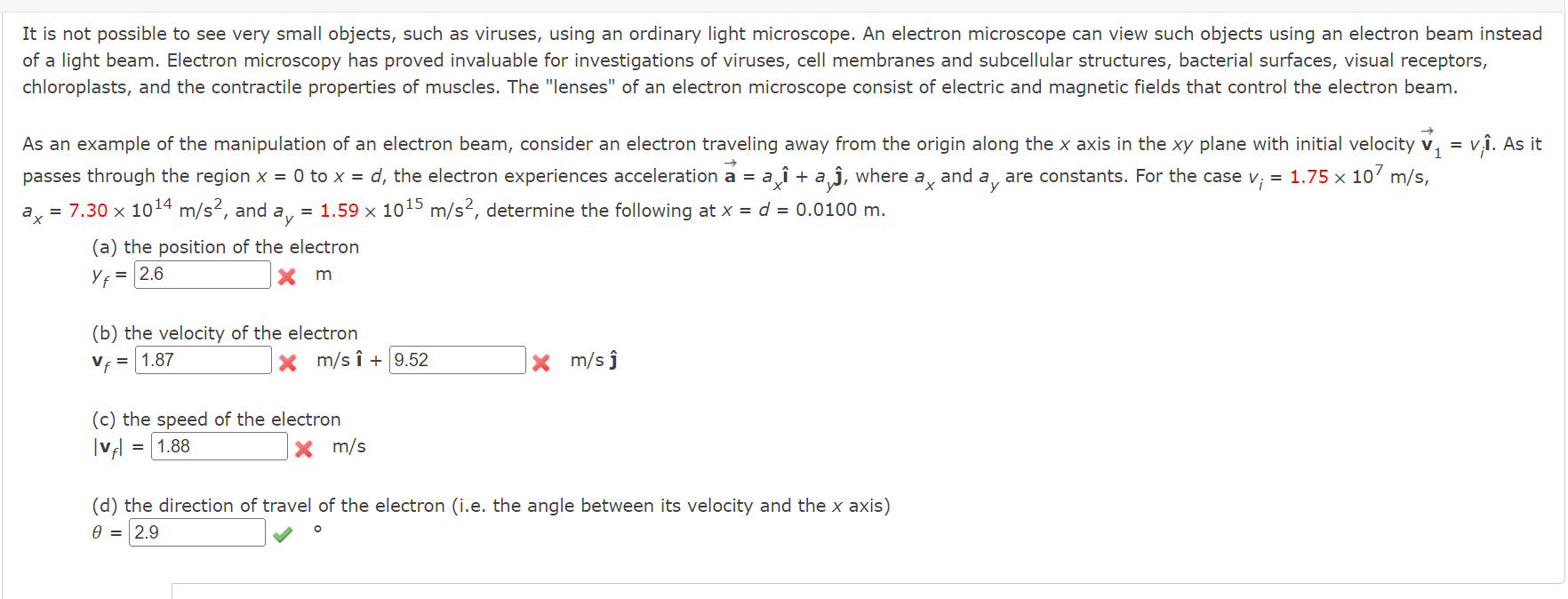 It is not possible to see very small objects, such as viruses, using an ordinary light microscope. An electron microscope can view such objects using an electron beam instead of a light beam. Electron microscopy has proved invaluable for investigations of viruses, cell membranes and subcellular structures, bacterial surfaces, visual receptors, chloroplasts, and the contractile properties of muscles. The "lenses" of an electron microscope consist of electric and magnetic fields that control the electron beam.

As an example of the manipulation of an electron beam, consider an electron traveling away from the origin along the $x$ axis in the $xy$ plane with initial velocity $\vec{\mathbf{v}}_1 = v_i\hat{\mathbf{i}}$. As it passes through the region $x = 0$ to $x = d$, the electron experiences acceleration $\vec{\mathbf{a}} = a_x\hat{\mathbf{i}} + a_y\hat{\mathbf{j}}$, where $a_x$ and $a_y$ are constants. For the case $v_i = 1.75 \times 10^7$ m/s, $a_x = 7.30 \times 10^{14}$ m/s$^2$, and $a_y = 1.59 \times 10^{15}$ m/s$^2$, determine the following at $x = d = 0.0100$ m.

(a) the position of the electron
$y_f =$ 2.6 m

(b) the velocity of the electron
$\mathbf{v}_f =$ 1.87 m/s $\hat{\mathbf{i}}$ + 9.52 m/s $\hat{\mathbf{j}}$

(c) the speed of the electron
$|\mathbf{v}_f| =$ 1.88 m/s

(d) the direction of travel of the electron (i.e. the angle between its velocity and the $x$ axis)
$\theta =$ 2.9 °